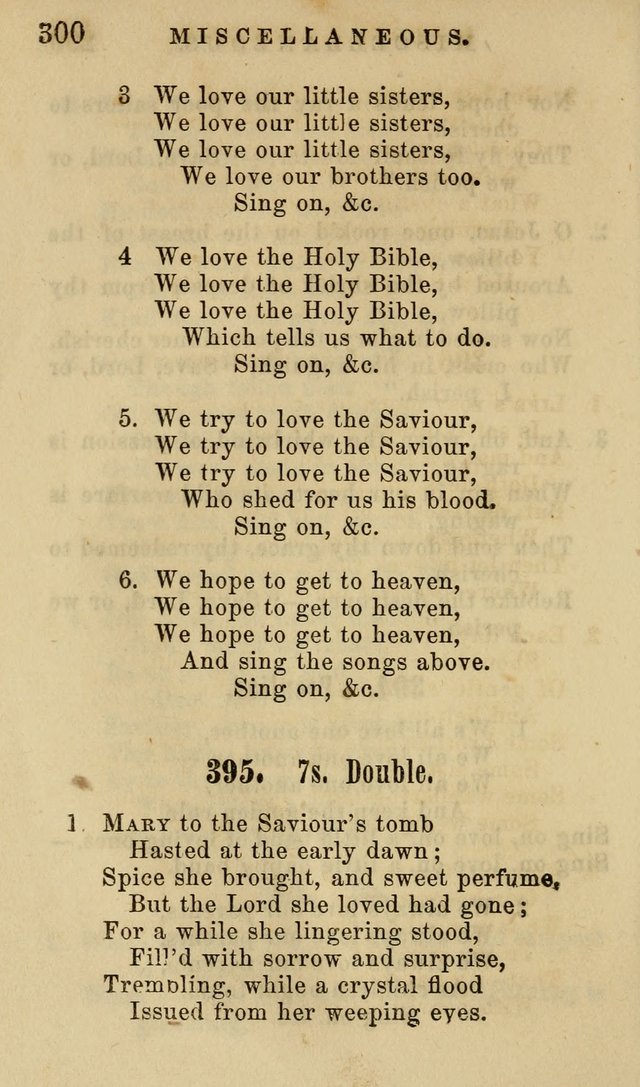 300 MISCELLANEOUS.

3 We love our little sisters,
We love our little sisters,
We love our little sisters,
We love our brothers too.
Sing on, &c.

4 We love the Holy Bible,
We love the Holy Bible,
We love the Holy Bible,
Which tells us what to do.
Sing on, &c.

5. We try to love the Saviour,
We try to love the Saviour,
We try to love the Saviour,
Who shed for us his blood.
Sing on, &c.

6. We hope to get to heaven,
We hope to get to heaven,
We hope to get to heaven,
And sing the songs above.
Sing on, &c.

395. 7s. Double.

1 Mary to the Saviour's tomb
Hasted at the early dawn;
Spice she brought, and sweet perfume,
But the Lord she loved had gone;
For a while she lingering stood,
Fill'd with sorrow and surprise,
Trembling, while a crystal flood
Issued from her weeping eyes.